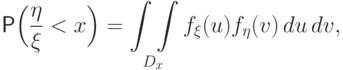 $\mathsf{P}\left(\frac{\eta}{\xi} < x\right) = \iint\limits_{D_x} f_\xi(u) f_\eta(v)\, du\, dv,$